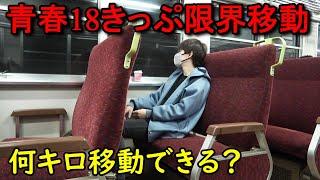 青春18きっぷ限界移動

何キロ移動できる？